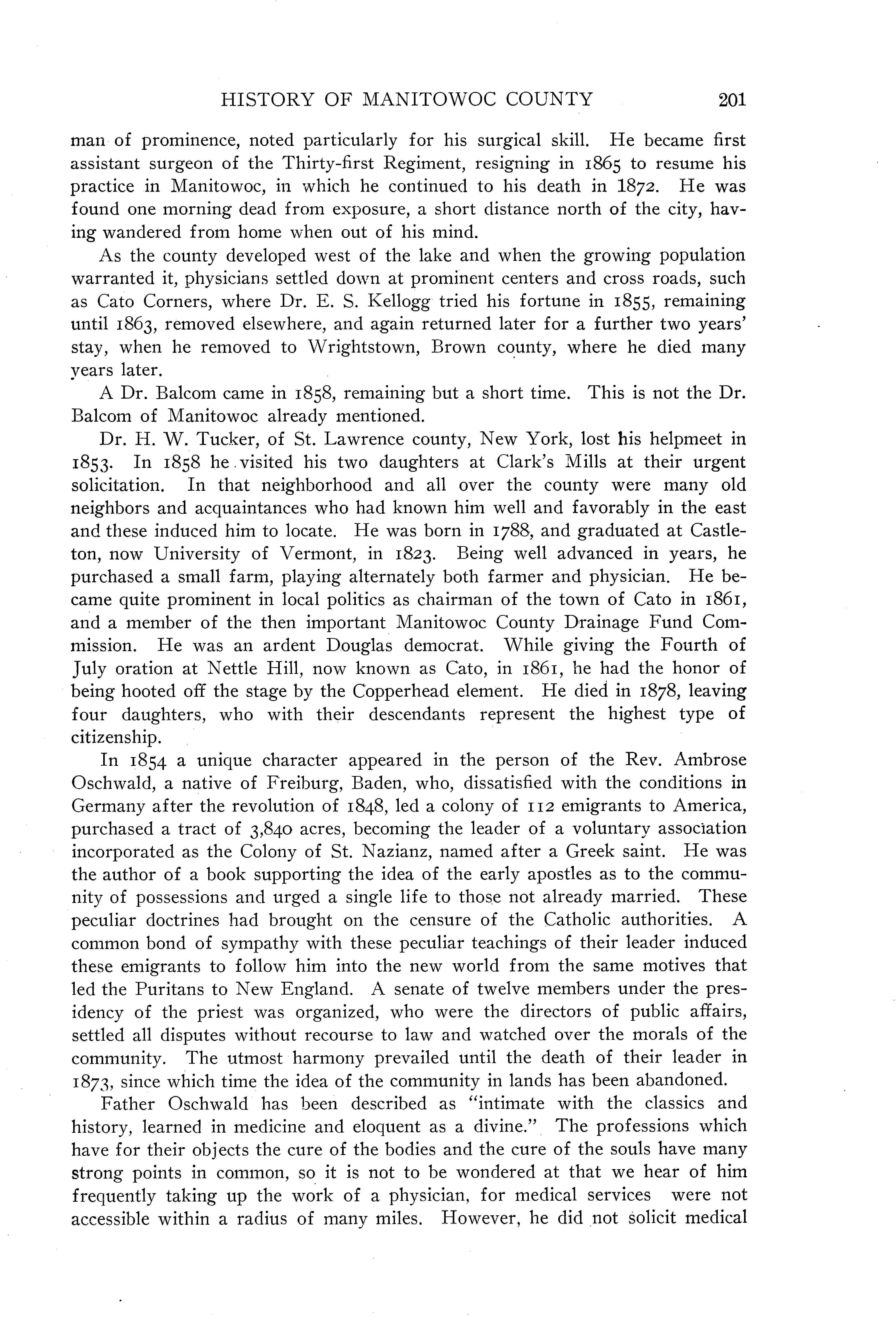 HISTORY OF MANITOWOC COUNTY 201

man of prominence, noted particularly for his surgical skill. He became first assistant surgeon of the Thirty-first Regiment, resigning in 1865 to resume his practice in Manitowoc, in which he continued to his death in 1872. He was found one morning dead from exposure, a short distance north of the city, having wandered from home when out of his mind.

As the county developed west of the lake and when the growing population warranted it, physicians settled down at prominent centers and cross roads, such as Cato Corners, where Dr. E. S. Kellogg tried his fortune in 1855, remaining until 1863, removed elsewhere, and again returned later for a further two years' stay, when he removed to Wrightstown, Brown county, where he died many years later.

A Dr. Balcom came in 1858, remaining but a short time. This is not the Dr. Balcom of Manitowoc already mentioned.

Dr. H. W. Tucker, of St. Lawrence county, New York, lost his helpmeet in 1853. In 1858 he visited his two daughters at Clark's Mills at their urgent solicitation. In that neighborhood and all over the county were many old neighbors and acquaintances who had known him well and favorably in the east and these induced him to locate. He was born in 1788, and graduated at Castleton, now University of Vermont, in 1823. Being well advanced in years, he purchased a small farm, playing alternately both farmer and physician. He became quite prominent in local politics as chairman of the town of Cato in 1861, and a member of the then important Manitowoc County Drainage Fund Commission. He was an ardent Douglas democrat. While giving the Fourth of July oration at Nettle Hill, now known as Cato, in 1861, he had the honor of being hooted off the stage by the Copperhead element. He died in 1878, leaving four daughters, who with their descendants represent the highest type of citizenship.

In 1854 a unique character appeared in the person of the Rev. Ambrose Oschwald, a native of Freiburg, Baden, who, dissatisfied with the conditions in Germany after the revolution of 1848, led a colony of 112 emigrants to America, purchased a tract of 3,840 acres, becoming the leader of a voluntary association incorporated as the Colony of St. Nazianz, named after a Greek saint. He was the author of a book supporting the idea of the early apostles as to the community of possessions and urged a single life to those not already married. These peculiar doctrines had brought on the censure of the Catholic authorities. A common bond of sympathy with these peculiar teachings of their leader induced these emigrants to follow him into the new world from the same motives that led the Puritans to New England. A senate of twelve members under the presidency of the priest was organized, who were the directors of public affairs, settled all disputes without recourse to law and watched over the morals of the community. The utmost harmony prevailed until the death of their leader in 1873, since which time the idea of the community in lands has been abandoned.

Father Oschwald has been described as "intimate with the classics and history, learned in medicine and eloquent as a divine." The professions which have for their objects the cure of the bodies and the cure of the souls have many strong points in common, so it is not to be wondered at that we hear of him frequently taking up the work of a physician, for medical services were not accessible within a radius of many miles. However, he did not solicit medical